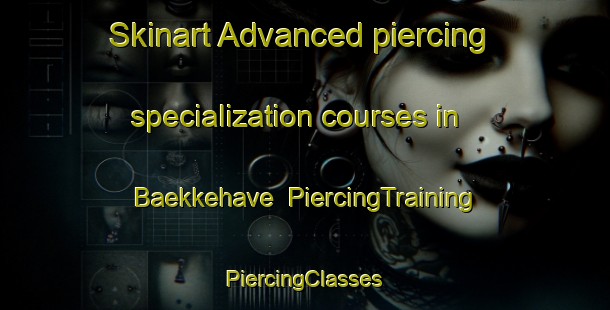 Skinart Advanced piercing specialization courses in Baekkehave PiercingTraining

PiercingClasses